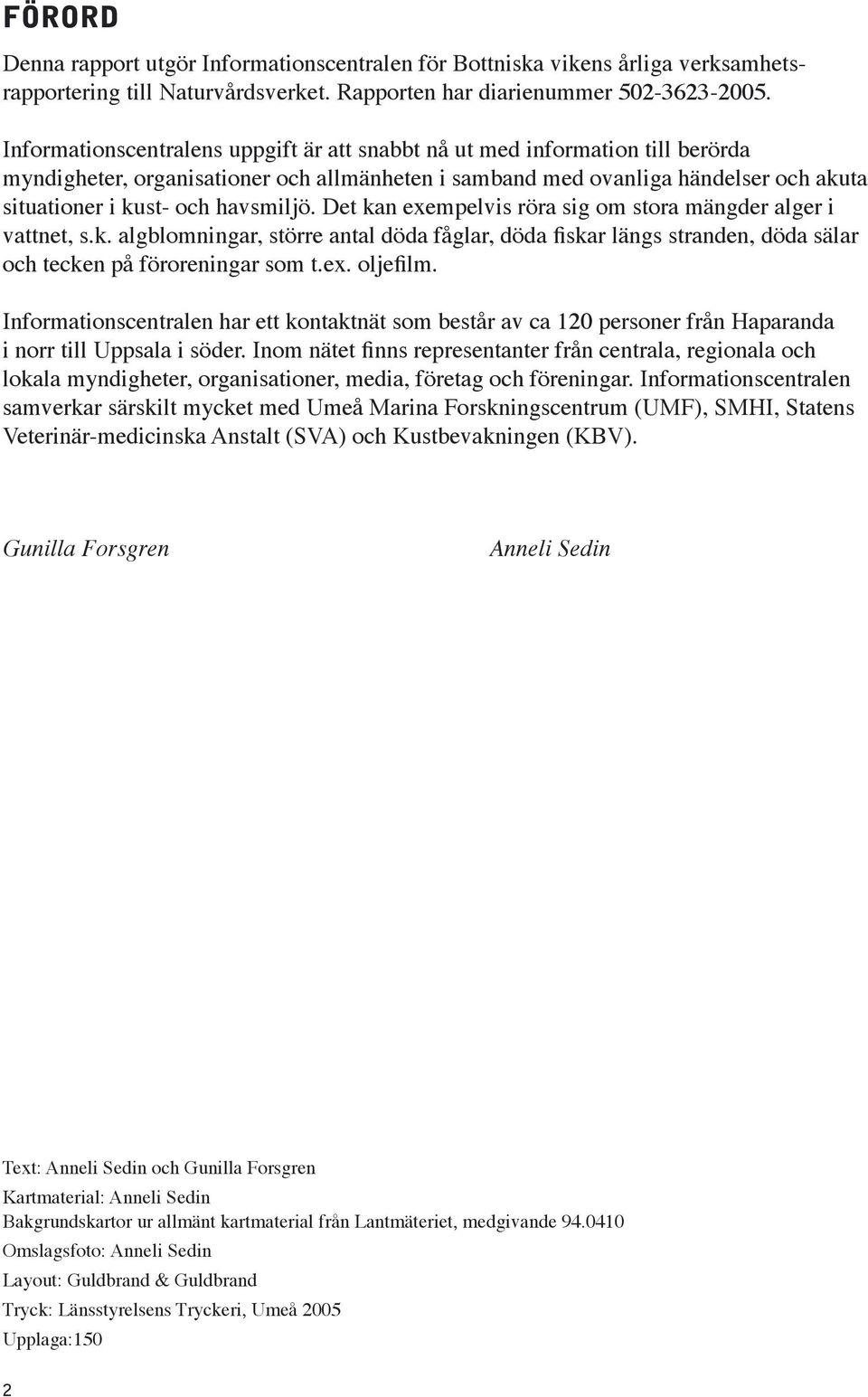 FÖRORD

Denna rapport utgör Informationscentralen för Bottniska vikens årliga verksamhetsrapportering till Naturvårdsverket. Rapporten har diarienummer 502-3623-2005.

Informationscentralens uppgift är att snabbt nå ut med information till berörda myndigheter, organisationer och allmänheten i samband med ovanliga händelser och akuta situationer i kust- och havsmiljö. Det kan exempelvis röra sig om stora mängder alger i vattnet, s.k. algblomningar, större antal döda fåglar, döda fiskar längs stranden, döda sälar och tecken på föroreningar som t.ex. oljefilm.

Informationscentralen har ett kontaktnät som består av ca 120 personer från Haparanda i norr till Uppsala i söder. Inom nätet finns representanter från centrala, regionala och lokala myndigheter, organisationer, media, företag och föreningar. Informationscentralen samverkar särskilt mycket med Umeå Marina Forskningscentrum (UMF), SMHI, Statens Veterinär-medicinska Anstalt (SVA) och Kustbevakningen (KBV).

Gunilla Forsgren

Anneli Sedin

Text: Anneli Sedin och Gunilla Forsgren

Kartmaterial: Anneli Sedin

Bakgrundskartor ur allmänt kartmaterial från Lantmäteriet, medgivande 94.0410

Omslagsfoto: Anneli Sedin

Layout: Guldbrand & Guldbrand

Tryck: Länsstyrelsens Tryckeri, Umeå 2005

Upplaga:150

2